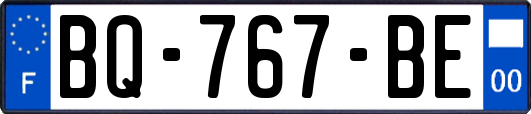 F
BQ-767-BE
00